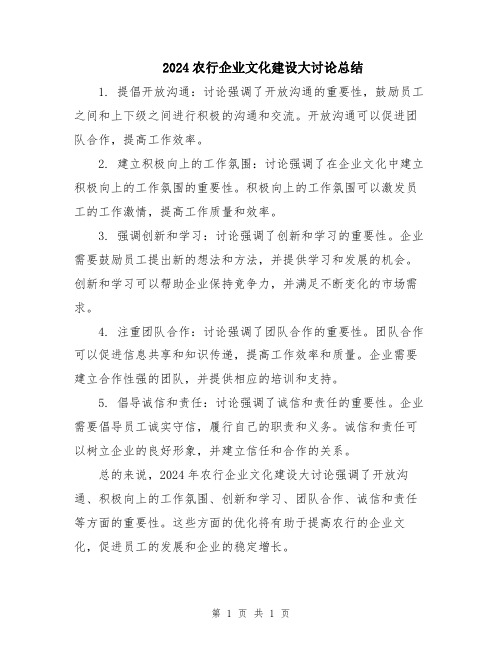 2024 农行企业文化建设大讨论总结

1. 提倡开放沟通：讨论强调了开放沟通的重要性，鼓励员工之间和上下级之间进行积极的沟通和交流。开放沟通可以促进团队合作，提高工作效率。

2. 建立积极向上的工作氛围：讨论强调了在企业文化中建立积极向上的工作氛围的重要性。积极向上的工作氛围可以激发员工的工作激情，提高工作质量和效率。

3. 强调创新和学习：讨论强调了创新和学习的重要性。企业需要鼓励员工提出新的想法和方法，并提供学习和发展的机会。创新和学习可以帮助企业保持竞争力，并满足不断变化的市场需求。

4. 注重团队合作：讨论强调了团队合作的重要性。团队合作可以促进信息共享和知识传递，提高工作效率和质量。企业需要建立合作性强的团队，并提供相应的培训和支持。

5. 倡导诚信和责任：讨论强调了诚信和责任的重要性。企业需要倡导员工诚实守信，履行自己的职责和义务。诚信和责任可以树立企业的良好形象，并建立信任和合作的关系。

总的来说，2024 年农行企业文化建设大讨论强调了开放沟通、积极向上的工作氛围、创新和学习、团队合作、诚信和责任等方面的重要性。这些方面的优化将有助于提高农行的企业文化，促进员工的发展和企业的稳定增长。

第 1 页 共 1 页